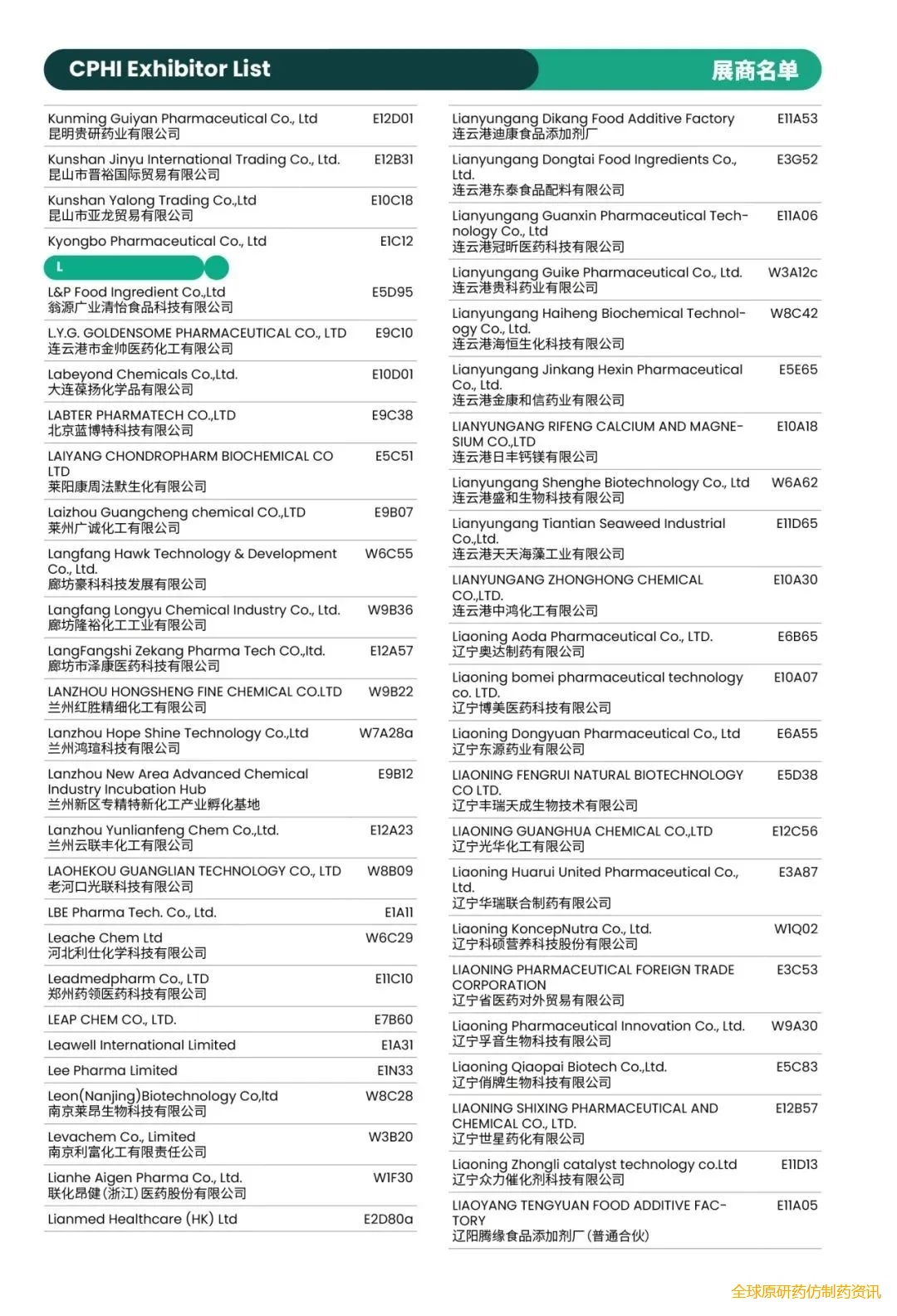 CPHI Exhibitor List

展商名单

| | |
|---|---|
| Kunming Guiyan Pharmaceutical Co., Ltd 昆明贵研药业有限公司 | E12D01 |
| Kunshan Jinyu International Trading Co., Ltd. 昆山市晋裕国际贸易有限公司 | E12B31 |
| Kunshan Yalong Trading Co.,Ltd 昆山市亚龙贸易有限公司 | E10C18 |
| Kyongbo Pharmaceutical Co., Ltd | E1C12 |

L

| | |
|---|---|
| L&P Food Ingredient Co.,Ltd 翁源广业清怡食品科技有限公司 | E5D95 |
| L.Y.G. GOLDENSOME PHARMACEUTICAL CO., LTD 连云港市金帅医药化工有限公司 | E9C10 |
| Labeyond Chemicals Co.,Ltd. 大连葆扬化学品有限公司 | E10D01 |
| LABTER PHARMATECH CO.,LTD 北京蓝博特科技有限公司 | E9C38 |
| LAIYANG CHONDROPHARM BIOCHEMICAL CO LTD 莱阳康周法默生化有限公司 | E5C51 |
| Laizhou Guangcheng chemical CO.,LTD 莱州广诚化工有限公司 | E9B07 |
| Langfang Hawk Technology & Development Co., Ltd. 廊坊豪科科技发展有限公司 | W6C55 |
| Langfang Longyu Chemical Industry Co., Ltd. 廊坊隆裕化工工业有限公司 | W9B36 |
| LangFangshi Zekang Pharma Tech CO.,ltd. 廊坊市泽康医药科技有限公司 | E12A57 |
| LANZHOU HONGSHENG FINE CHEMICAL CO.LTD 兰州红胜精细化工有限公司 | W9B22 |
| Lanzhou Hope Shine Technology Co.,Ltd 兰州鸿瑄科技有限公司 | W7A28a |
| Lanzhou New Area Advanced Chemical Industry Incubation Hub 兰州新区专精特新化工产业孵化基地 | E9B12 |
| Lanzhou Yunlianfeng Chem Co.,Ltd. 兰州云联丰化工有限公司 | E12A23 |
| LAOHEKOU GUANGLIAN TECHNOLOGY CO., LTD 老河口光联科技有限公司 | W8B09 |
| LBE Pharma Tech. Co., Ltd. | E1A11 |
| Leache Chem Ltd 河北利仕化学科技有限公司 | W6C29 |
| Leadmedpharm Co., LTD 郑州药领医药科技有限公司 | E11C10 |
| LEAP CHEM CO., LTD. | E7B60 |
| Leawell International Limited | E1A31 |
| Lee Pharma Limited | E1N33 |
| Leon(Nanjing)Biotechnology Co,ltd 南京莱昂生物科技有限公司 | W8C28 |
| Levachem Co., Limited 南京利富化工有限责任公司 | W3B20 |
| Lianhe Aigen Pharma Co., Ltd. 联化昂健(浙江)医药股份有限公司 | W1F30 |
| Lianmed Healthcare (HK) Ltd | E2D80a |

| | |
|---|---|
| Lianyungang Dikang Food Additive Factory 连云港迪康食品添加剂厂 | E11A53 |
| Lianyungang Dongtai Food Ingredients Co., Ltd. 连云港东泰食品配料有限公司 | E3G52 |
| Lianyungang Guanxin Pharmaceutical Technology Co., Ltd 连云港冠昕医药科技有限公司 | E11A06 |
| Lianyungang Guike Pharmaceutical Co., Ltd. 连云港贵科药业有限公司 | W3A12c |
| Lianyungang Haiheng Biochemical Technology Co., Ltd. 连云港海恒生化科技有限公司 | W8C42 |
| Lianyungang Jinkang Hexin Pharmaceutical Co., Ltd. 连云港金康和信药业有限公司 | E5E65 |
| LIANYUNGANG RIFENG CALCIUM AND MAGNESIUM CO.,LTD 连云港日丰钙镁有限公司 | E10A18 |
| Lianyungang Shenghe Biotechnology Co., Ltd 连云港盛和生物科技有限公司 | W6A62 |
| Lianyungang Tiantian Seaweed Industrial Co.,Ltd. 连云港天天海藻工业有限公司 | E11D65 |
| LIANYUNGANG ZHONGHONG CHEMICAL CO.,LTD. 连云港中鸿化工有限公司 | E10A30 |
| Liaoning Aoda Pharmaceutical Co., LTD. 辽宁奥达制药有限公司 | E6B65 |
| Liaoning bomei pharmaceutical technology co. LTD. 辽宁博美医药科技有限公司 | E10A07 |
| Liaoning Dongyuan Pharmaceutical Co., Ltd 辽宁东源药业有限公司 | E6A55 |
| LIAONING FENGRUI NATURAL BIOTECHNOLOGY CO LTD. 辽宁丰瑞天成生物技术有限公司 | E5D38 |
| LIAONING GUANGHUA CHEMICAL CO.,LTD 辽宁光华化工有限公司 | E12C56 |
| Liaoning Huarui United Pharmaceutical Co., Ltd. 辽宁华瑞联合制药有限公司 | E3A87 |
| Liaoning KoncepNutra Co., Ltd. 辽宁科硕营养科技股份有限公司 | W1Q02 |
| LIAONING PHARMACEUTICAL FOREIGN TRADE CORPORATION 辽宁省医药对外贸易有限公司 | E3C53 |
| Liaoning Pharmaceutical Innovation Co., Ltd. 辽宁孚音生物科技有限公司 | W9A30 |
| Liaoning Qiaopai Biotech Co.,Ltd. 辽宁俏牌生物科技有限公司 | E5C83 |
| LIAONING SHIXING PHARMACEUTICAL AND CHEMICAL CO., LTD. 辽宁世星药化有限公司 | E12B57 |
| Liaoning Zhongli catalyst technology co.Ltd 辽宁众力催化剂科技有限公司 | E11D13 |
| LIAOYANG TENGYUAN FOOD ADDITIVE FACTORY 辽阳腾缘食品添加剂厂(普通合伙) | E11A05 |

全球原研药仿制药资讯